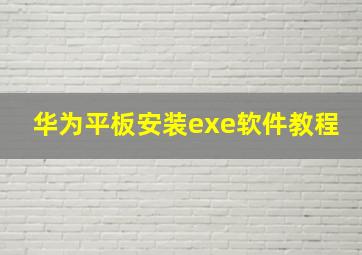 华为平板安装exe软件教程